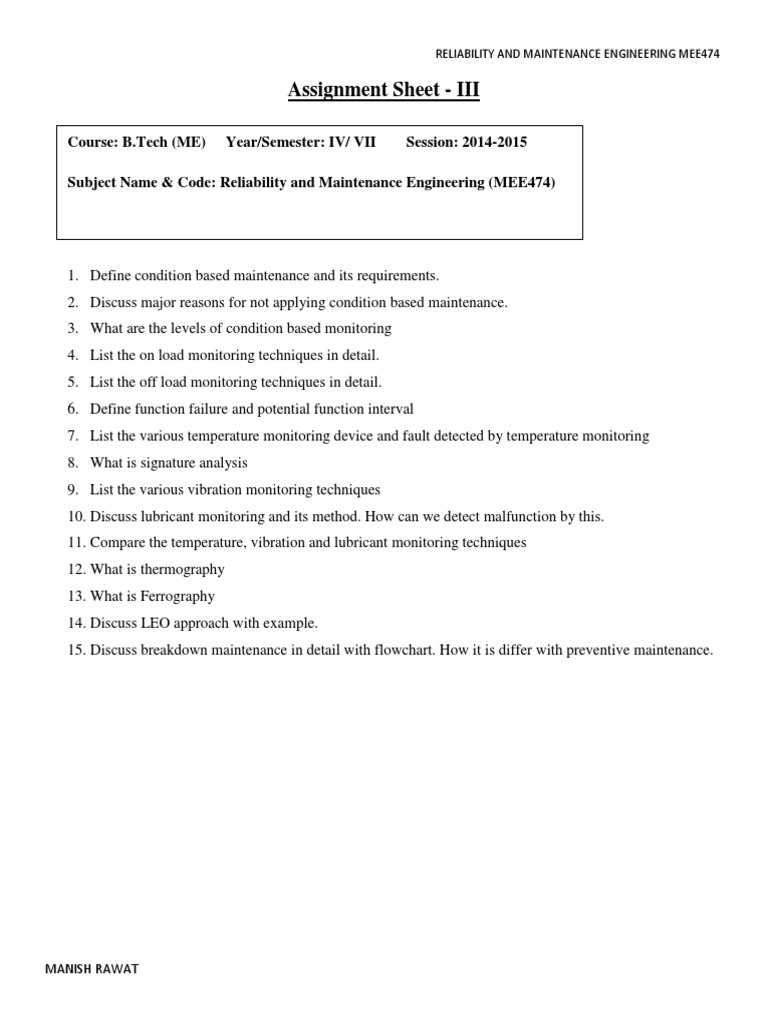 RELIABILITY AND MAINTENANCE ENGINEERING MEE474

Assignment Sheet - III

Course: B.Tech (ME) Year/Semester: IV/ VII Session: 2014-2015

Subject Name & Code: Reliability and Maintenance Engineering (MEE474)

1. Define condition based maintenance and its requirements.
2. Discuss major reasons for not applying condition based maintenance.
3. What are the levels of condition based monitoring
4. List the on load monitoring techniques in detail.
5. List the off load monitoring techniques in detail.
6. Define function failure and potential function interval
7. List the various temperature monitoring device and fault detected by temperature monitoring
8. What is signature analysis
9. List the various vibration monitoring techniques
10. Discuss lubricant monitoring and its method. How can we detect malfunction by this.
11. Compare the temperature, vibration and lubricant monitoring techniques
12. What is thermography
13. What is Ferrography
14. Discuss LEO approach with example.
15. Discuss breakdown maintenance in detail with flowchart. How it is differ with preventive maintenance.

MANISH RAWAT